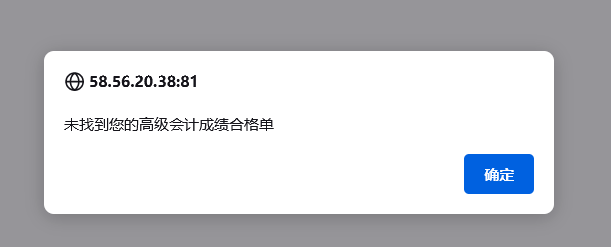 58.56.20.38:81

未找到您的高级会计成绩合格单

确定